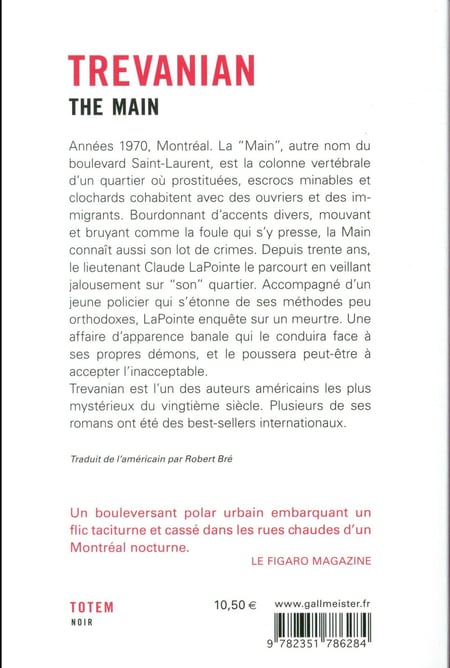 TREVANIAN
THE MAIN

Années 1970, Montréal. La "Main", autre nom du boulevard Saint-Laurent, est la colonne vertébrale d'un quartier où prostituées, escrocs minables et clochards cohabitent avec des ouvriers et des immigrants. Bourdonnant d'accents divers, mouvant et bruyant comme la foule qui s'y presse, la Main connaît aussi son lot de crimes. Depuis trente ans, le lieutenant Claude LaPointe le parcourt en veillant jalousement sur "son" quartier. Accompagné d'un jeune policier qui s'étonne de ses méthodes peu orthodoxes, LaPointe enquête sur un meurtre. Une affaire d'apparence banale qui le conduira face à ses propres démons, et le poussera peut-être à accepter l'inacceptable.
Trevanian est l'un des auteurs américains les plus mystérieux du vingtième siècle. Plusieurs de ses romans ont été des best-sellers internationaux.

Traduit de l'américain par Robert Bré

Un bouleversant polar urbain embarquant un flic taciturne et cassé dans les rues chaudes d'un Montréal nocturne.
LE FIGARO MAGAZINE

TOTEM
NOIR

10,50 €

www.gallmeister.fr

9 782351 786284